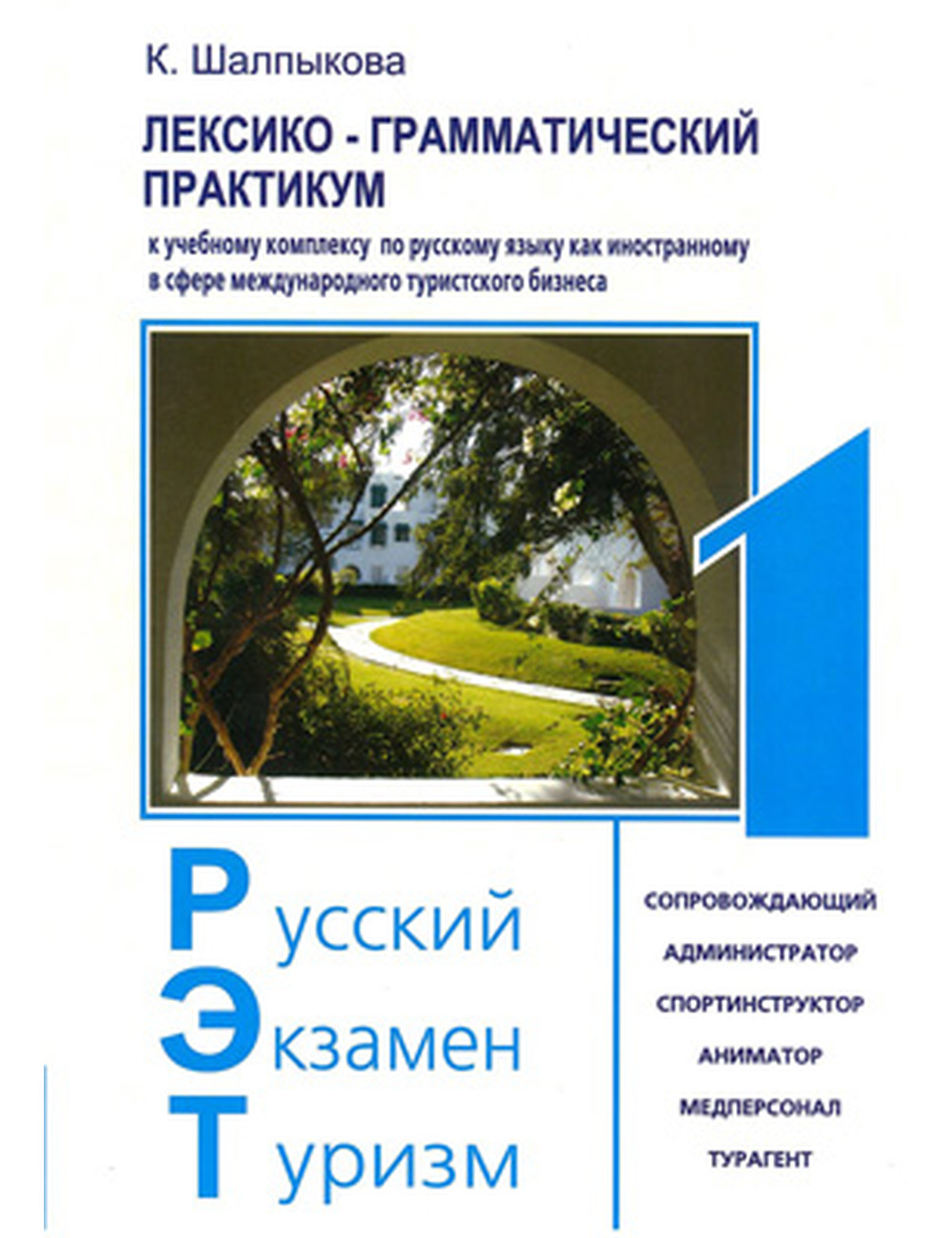 К. Шалпыкова

ЛЕКСИКО - ГРАММАТИЧЕСКИЙ ПРАКТИКУМ

к учебному комплексу по русскому языку как иностранному в сфере международного туристского бизнеса

1

Русский
Экзамен
Туризм

СОПРОВОЖДАЮЩИЙ
АДМИНИСТРАТОР
СПОРТИНСТРУКТОР
АНИМАТОР
МЕДПЕРСОНАЛ
ТУРАГЕНТ